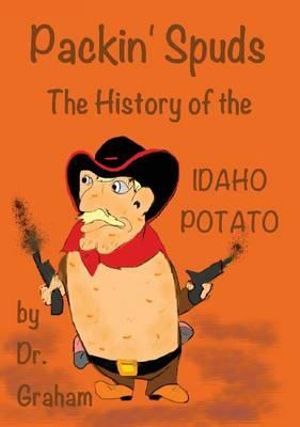 Packin' Spuds

The History of the

IDAHO
POTATO

by
Dr.
Graham